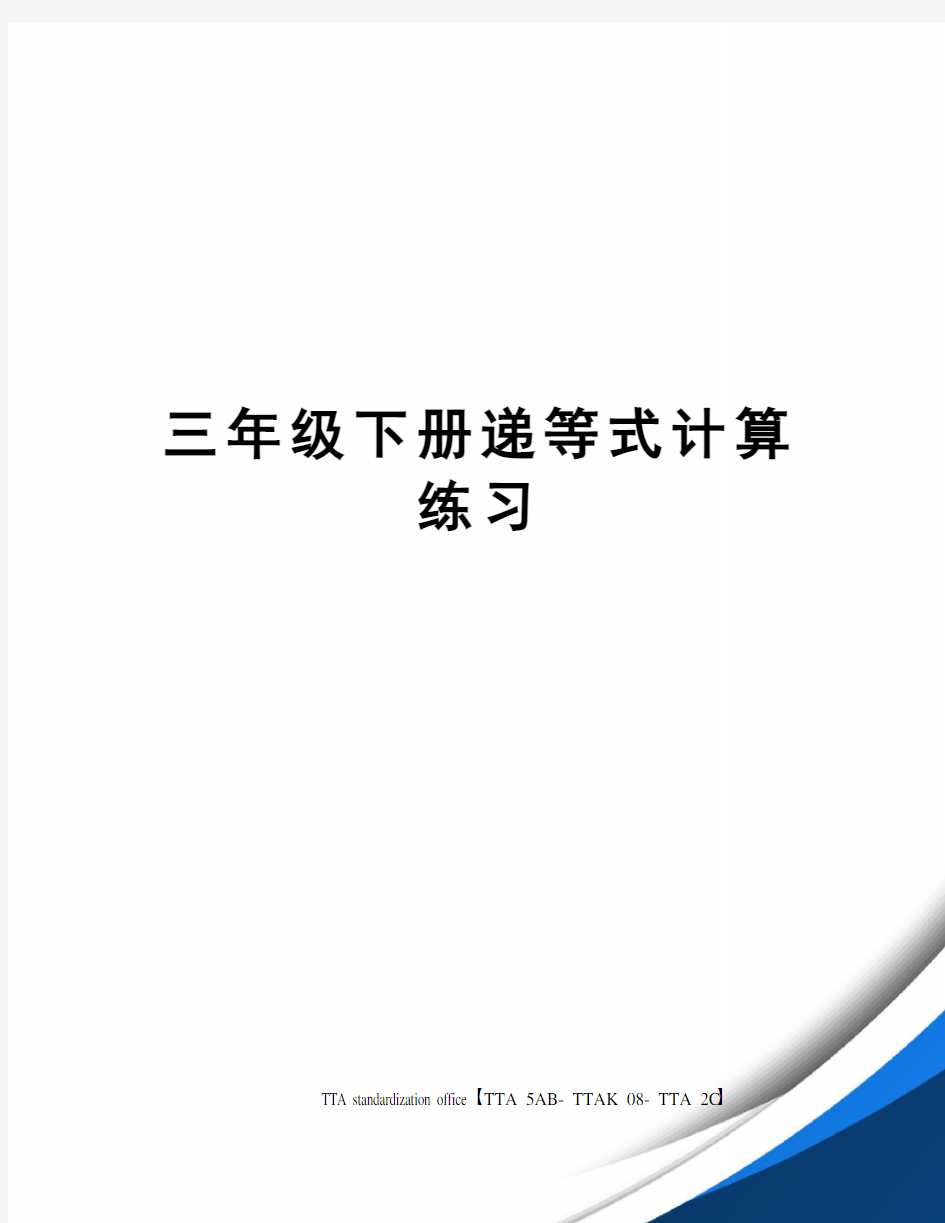 三年级下册递等式计算练习

TTA standardization office【TTA 5AB- TTAK 08- TTA 2C】